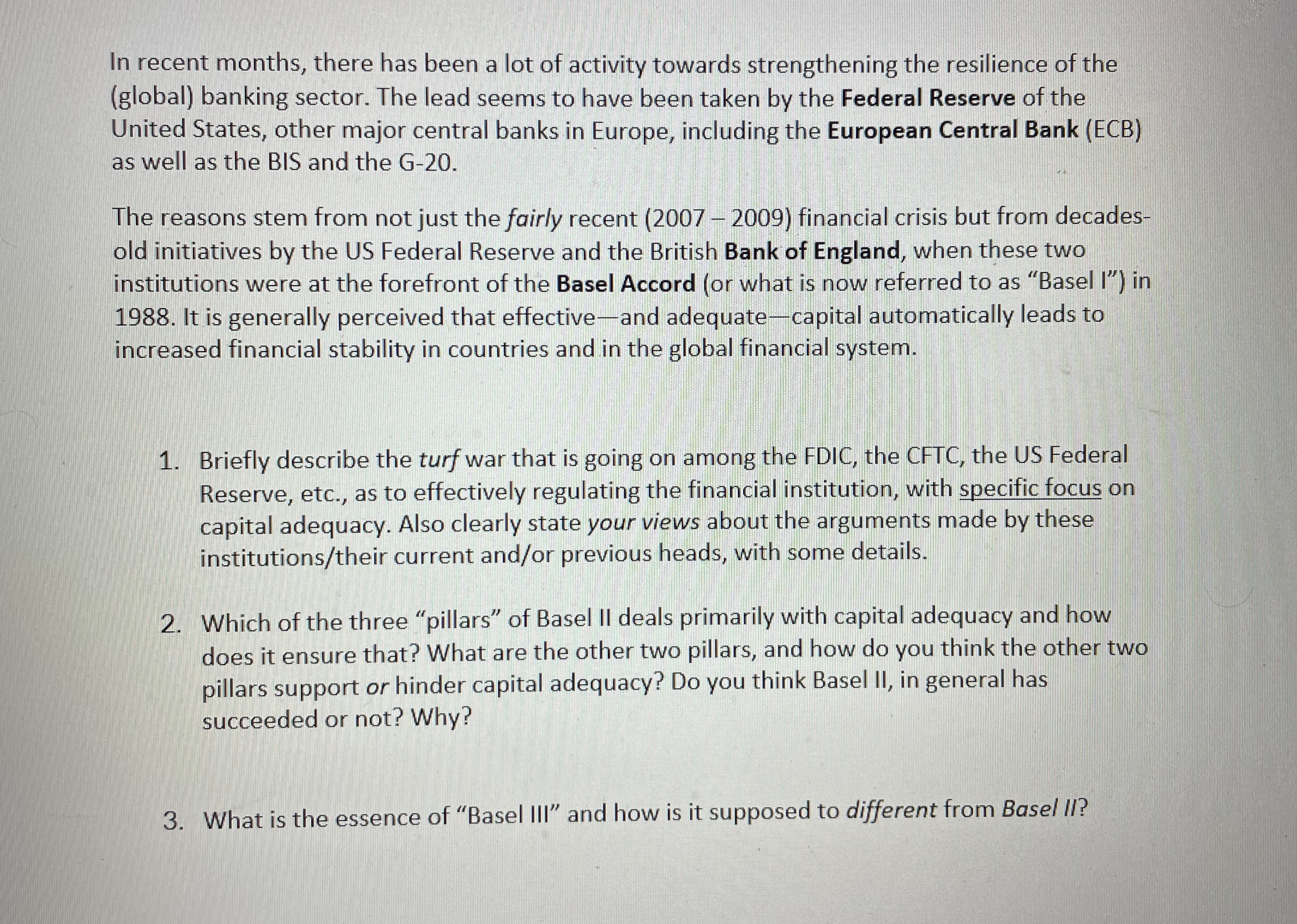 In recent months, there has been a lot of activity towards strengthening the resilience of the (global) banking sector. The lead seems to have been taken by the Federal Reserve of the United States, other major central banks in Europe, including the European Central Bank (ECB) as well as the BIS and the G-20.

The reasons stem from not just the fairly recent (2007 – 2009) financial crisis but from decades-old initiatives by the US Federal Reserve and the British Bank of England, when these two institutions were at the forefront of the Basel Accord (or what is now referred to as "Basel I") in 1988. It is generally perceived that effective—and adequate—capital automatically leads to increased financial stability in countries and in the global financial system.

1. Briefly describe the turf war that is going on among the FDIC, the CFTC, the US Federal Reserve, etc., as to effectively regulating the financial institution, with specific focus on capital adequacy. Also clearly state your views about the arguments made by these institutions/their current and/or previous heads, with some details.

2. Which of the three "pillars" of Basel II deals primarily with capital adequacy and how does it ensure that? What are the other two pillars, and how do you think the other two pillars support or hinder capital adequacy? Do you think Basel II, in general has succeeded or not? Why?

3. What is the essence of "Basel III" and how is it supposed to different from Basel II?